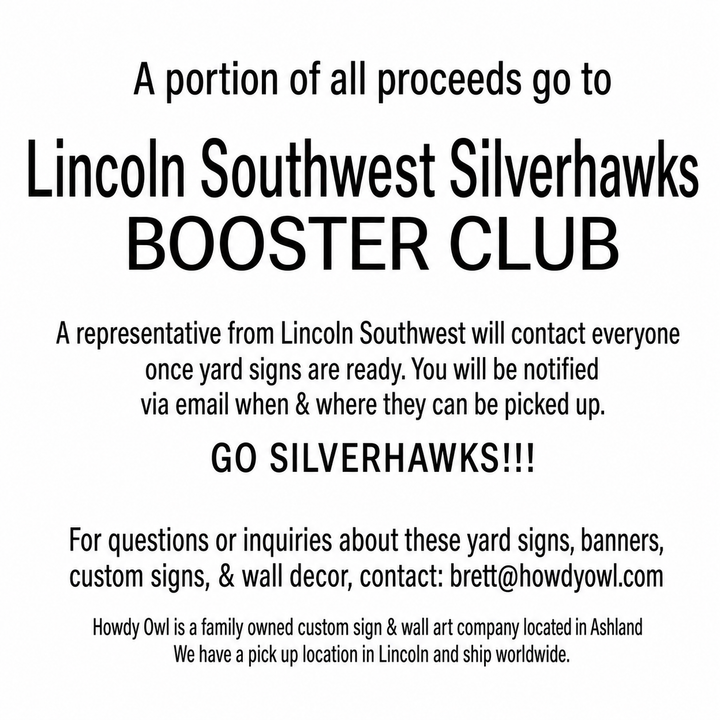 A portion of all proceeds go to

Lincoln Southwest Silverhawks
BOOSTER CLUB

A representative from Lincoln Southwest will contact everyone once yard signs are ready. You will be notified via email when & where they can be picked up.

GO SILVERHAWKS!!!

For questions or inquiries about these yard signs, banners, custom signs, & wall decor, contact: brett@howdyowl.com

Howdy Owl is a family owned custom sign & wall art company located in Ashland
We have a pick up location in Lincoln and ship worldwide.